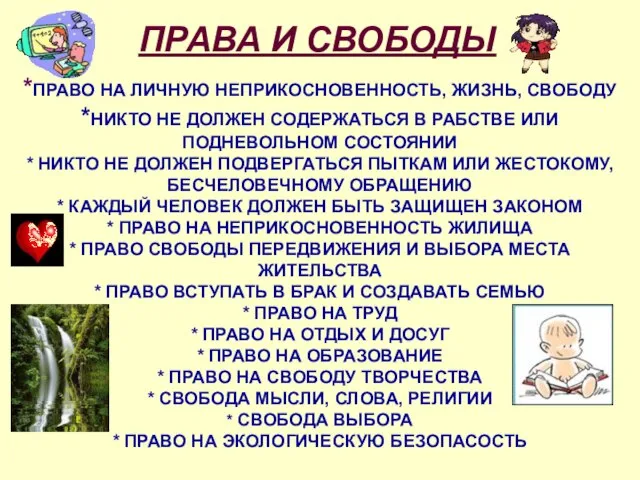 ПРАВА И СВОБОДЫ

*ПРАВО НА ЛИЧНУЮ НЕПРИКОСНОВЕННОСТЬ, ЖИЗНЬ, СВОБОДУ
*НИКТО НЕ ДОЛЖЕН СОДЕРЖАТЬСЯ В РАБСТВЕ ИЛИ ПОДНЕВОЛЬНОМ СОСТОЯНИИ
* НИКТО НЕ ДОЛЖЕН ПОДВЕРГАТЬСЯ ПЫТКАМ ИЛИ ЖЕСТОКОМУ, БЕСЧЕЛОВЕЧНОМУ ОБРАЩЕНИЮ
* КАЖДЫЙ ЧЕЛОВЕК ДОЛЖЕН БЫТЬ ЗАЩИЩЕН ЗАКОНОМ
* ПРАВО НА НЕПРИКОСНОВЕННОСТЬ ЖИЛИЩА
* ПРАВО СВОБОДЫ ПЕРЕДВИЖЕНИЯ И ВЫБОРА МЕСТА ЖИТЕЛЬСТВА
* ПРАВО ВСТУПАТЬ В БРАК И СОЗДАВАТЬ СЕМЬЮ
* ПРАВО НА ТРУД
* ПРАВО НА ОТДЫХ И ДОСУГ
* ПРАВО НА ОБРАЗОВАНИЕ
* ПРАВО НА СВОБОДУ ТВОРЧЕСТВА
* СВОБОДА МЫСЛИ, СЛОВА, РЕЛИГИИ
* СВОБОДА ВЫБОРА
* ПРАВО НА ЭКОЛОГИЧЕСКУЮ БЕЗОПАСОСТЬ